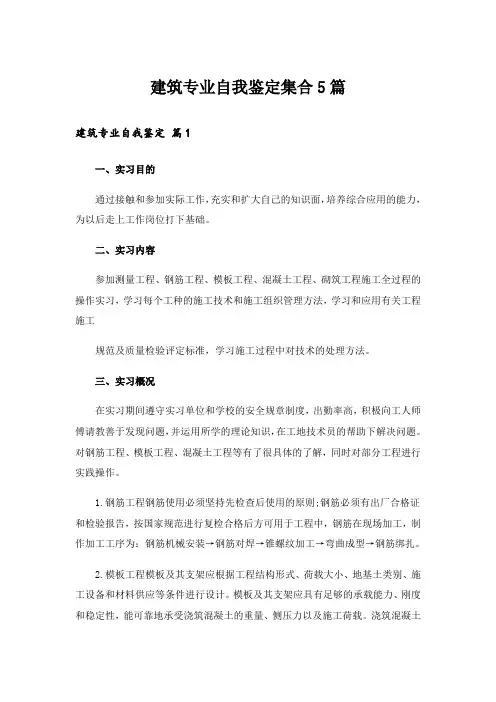 建筑专业自我鉴定集合5篇

建筑专业自我鉴定 篇1

一、实习目的

通过接触和参加实际工作，充实和扩大自己的知识面，培养综合应用的能力，为以后走上工作岗位打下基础。

二、实习内容

参加测量工程、钢筋工程、模板工程、混凝土工程、砌筑工程施工全过程的操作实习，学习每个工种的施工技术和施工组织管理方法，学习和应用有关工程施工

规范及质量检验评定标准，学习施工过程中对技术的处理方法。

三、实习概况

在实习期间遵守实习单位和学校的安全规章制度，出勤率高，积极向工人师傅请教善于发现问题，并运用所学的理论知识，在工地技术员的帮助下解决问题。对钢筋工程、模板工程、混凝土工程等有了很具体的了解，同时对部分工程进行实践操作。

1.钢筋工程钢筋使用必须坚持先检查后使用的原则;钢筋必须有出厂合格证和检验报告，按国家规范进行复检合格后方可用于工程中，钢筋在现场加工，制作加工工序为：钢筋机械安装→钢筋对焊→锥螺纹加工→弯曲成型→钢筋绑扎。

2.模板工程模板及其支架应根据工程结构形式、荷载大小、地基土类别、施工设备和材料供应等条件进行设计。模板及其支架应具有足够的承载能力、刚度和稳定性，能可靠地承受浇筑混凝土的重量、侧压力以及施工荷载。浇筑混凝土